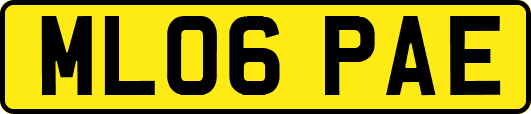 ML06 PAE